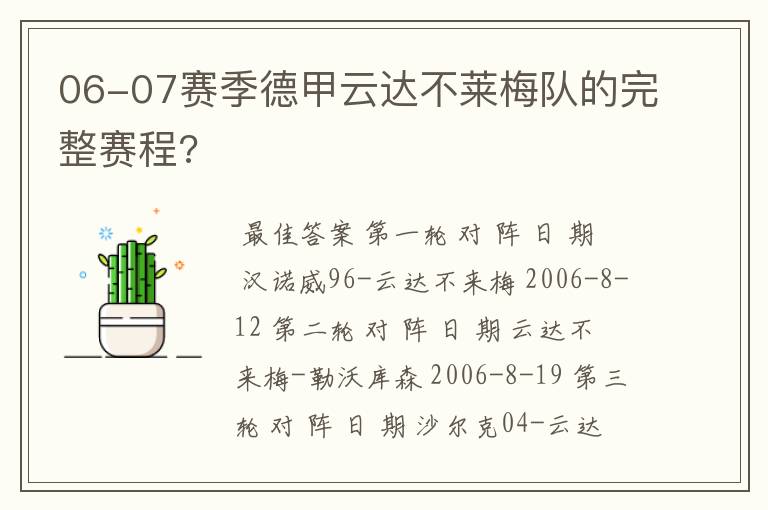 06-07赛季德甲云达不莱梅队的完整赛程?

最佳答案 第一轮 对 阵 日 期 汉诺威96-云达不来梅 2006-8-12 第二轮 对 阵 日 期 云达不来梅-勒沃库森 2006-8-19 第三轮 对 阵 日 期 沙尔克04-云达